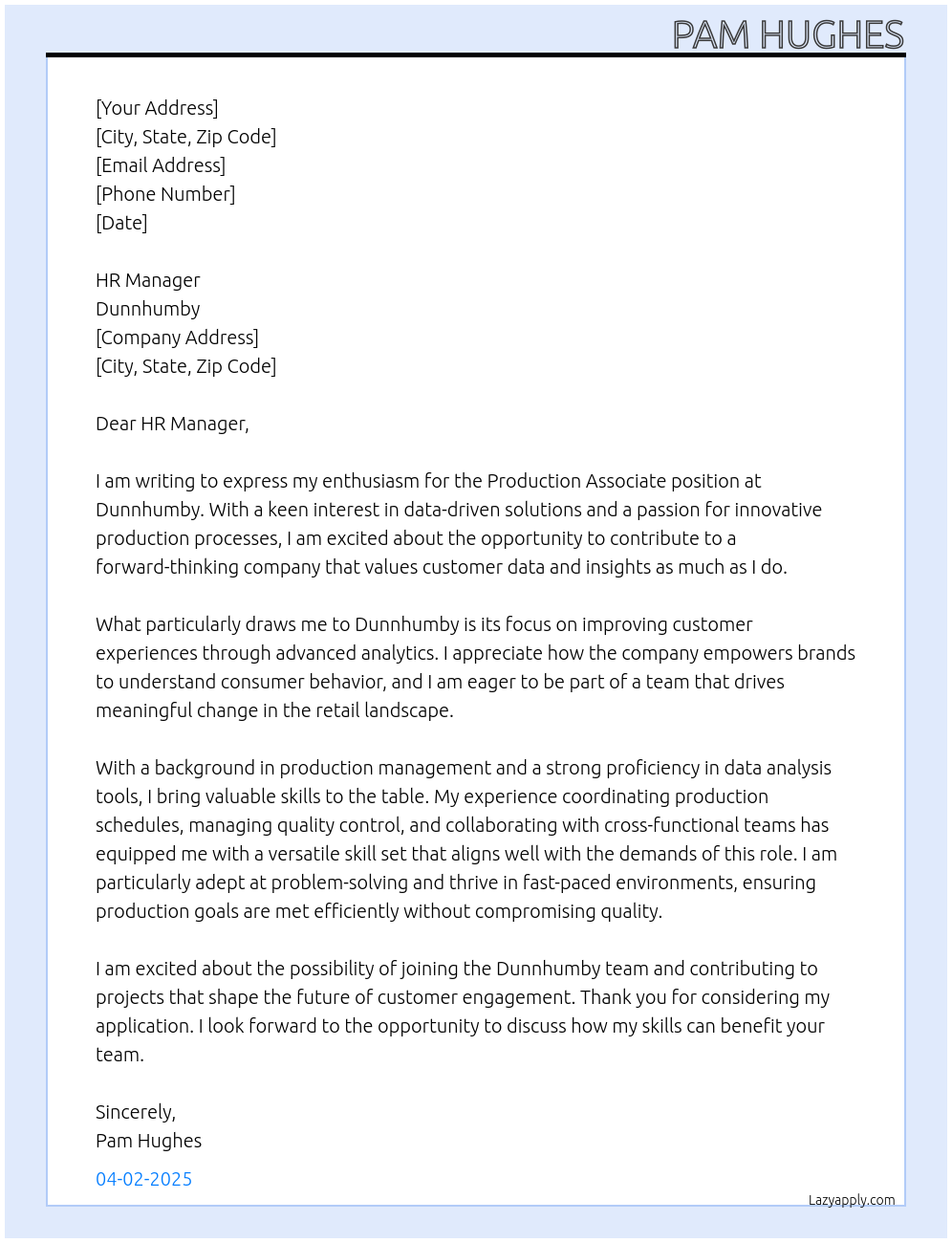 PAM HUGHES

[Your Address]
[City, State, Zip Code]
[Email Address]
[Phone Number]
[Date]

HR Manager
Dunnhumby
[Company Address]
[City, State, Zip Code]

Dear HR Manager,

I am writing to express my enthusiasm for the Production Associate position at Dunnhumby. With a keen interest in data-driven solutions and a passion for innovative production processes, I am excited about the opportunity to contribute to a forward-thinking company that values customer data and insights as much as I do.

What particularly draws me to Dunnhumby is its focus on improving customer experiences through advanced analytics. I appreciate how the company empowers brands to understand consumer behavior, and I am eager to be part of a team that drives meaningful change in the retail landscape.

With a background in production management and a strong proficiency in data analysis tools, I bring valuable skills to the table. My experience coordinating production schedules, managing quality control, and collaborating with cross-functional teams has equipped me with a versatile skill set that aligns well with the demands of this role. I am particularly adept at problem-solving and thrive in fast-paced environments, ensuring production goals are met efficiently without compromising quality.

I am excited about the possibility of joining the Dunnhumby team and contributing to projects that shape the future of customer engagement. Thank you for considering my application. I look forward to the opportunity to discuss how my skills can benefit your team.

Sincerely,
Pam Hughes

04-02-2025

Lazyapply.com